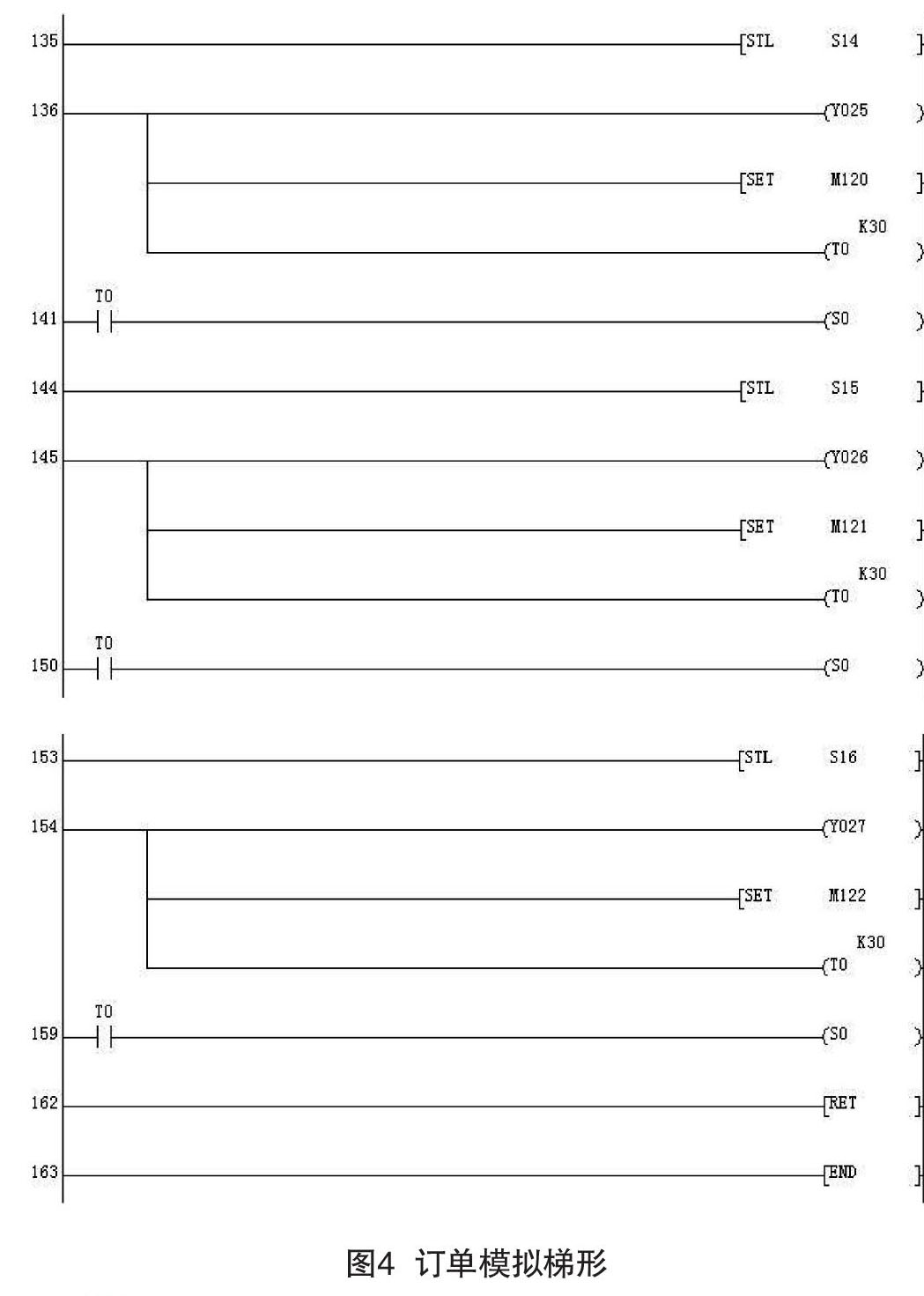 135 [STL S14 ]

136 (Y025 )

[SET M120 ]

K30
(T0 )

T0
141 (S0 )

144 [STL S15 ]

145 (Y026 )

[SET M121 ]

K30
(T0 )

T0
150 (S0 )

153 [STL S16 ]

154 (Y027 )

[SET M122 ]

K30
(T0 )

T0
159 (S0 )

162 [RET ]

163 [END ]

图4 订单模拟梯形